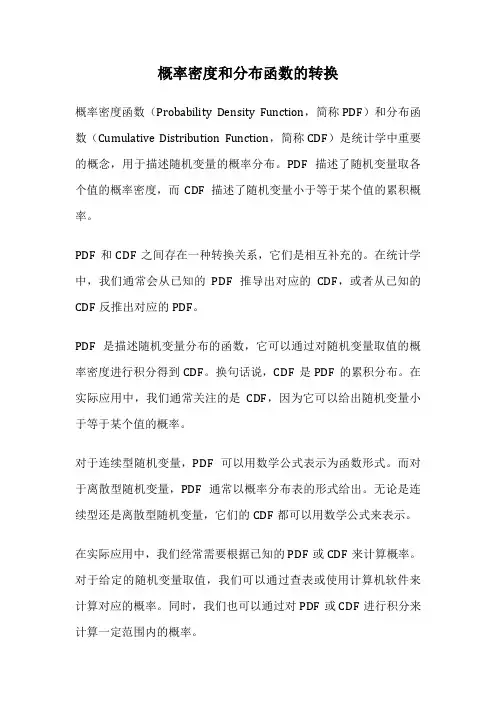 概率密度和分布函数的转换

概率密度函数（Probability Density Function，简称 PDF）和分布函数（Cumulative Distribution Function，简称 CDF）是统计学中重要的概念，用于描述随机变量的概率分布。PDF 描述了随机变量取各个值的概率密度，而 CDF 描述了随机变量小于等于某个值的累积概率。

PDF 和 CDF 之间存在一种转换关系，它们是相互补充的。在统计学中，我们通常会从已知的 PDF 推导出对应的 CDF，或者从已知的 CDF 反推出对应的 PDF。

PDF 是描述随机变量分布的函数，它可以通过对随机变量取值的概率密度进行积分得到 CDF。换句话说，CDF 是 PDF 的累积分布。在实际应用中，我们通常关注的是 CDF，因为它可以给出随机变量小于等于某个值的概率。

对于连续型随机变量，PDF 可以用数学公式表示为函数形式。而对于离散型随机变量，PDF 通常以概率分布表的形式给出。无论是连续型还是离散型随机变量，它们的 CDF 都可以用数学公式来表示。

在实际应用中，我们经常需要根据已知的 PDF 或 CDF 来计算概率。对于给定的随机变量取值，我们可以通过查表或使用计算机软件来计算对应的概率。同时，我们也可以通过对 PDF 或 CDF 进行积分来计算一定范围内的概率。